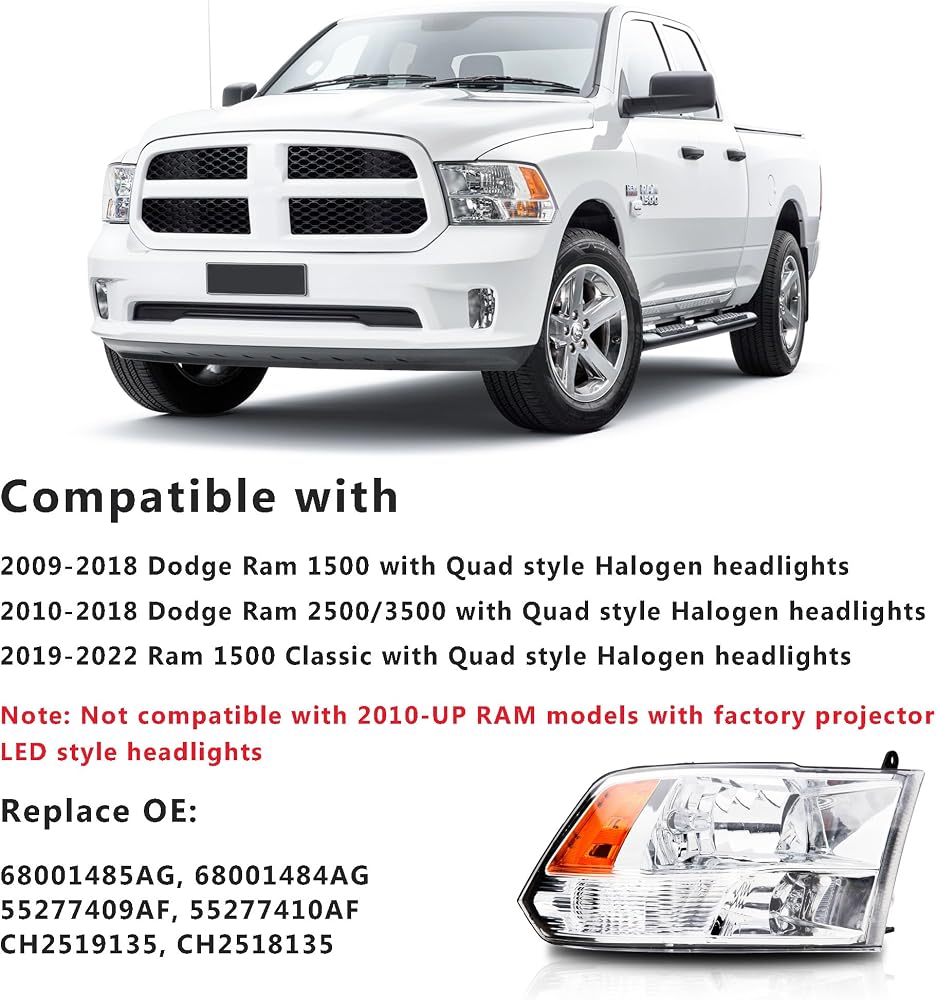 Compatible with

2009-2018 Dodge Ram 1500 with Quad style Halogen headlights

2010-2018 Dodge Ram 2500/3500 with Quad style Halogen headlights

2019-2022 Ram 1500 Classic with Quad style Halogen headlights

Note: Not compatible with 2010-UP RAM models with factory projector LED style headlights

Replace OE:

68001485AG, 68001484AG
55277409AF, 55277410AF
CH2519135, CH2518135